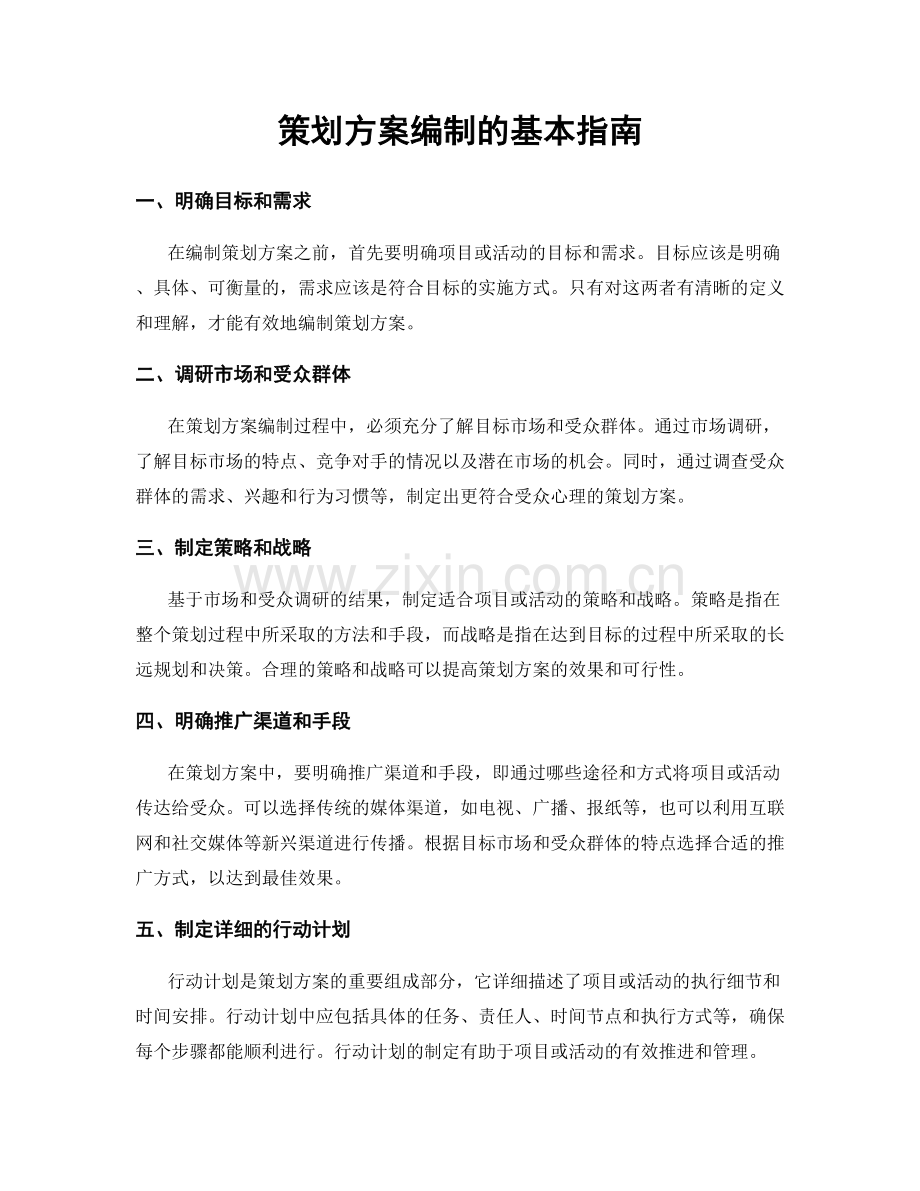 策划方案编制的基本指南

一、明确目标和需求

在编制策划方案之前，首先要明确项目或活动的目标和需求。目标应该是明确、具体、可衡量的，需求应该是符合目标的实施方式。只有对这两者有清晰的定义和理解，才能有效地编制策划方案。

二、调研市场和受众群体

在策划方案编制过程中，必须充分了解目标市场和受众群体。通过市场调研，了解目标市场的特点、竞争对手的情况以及潜在市场的机会。同时，通过调查受众群体的需求、兴趣和行为习惯等，制定出更符合受众心理的策划方案。

三、制定策略和战略

www.zixin.com.cn

基于市场和受众调研的结果，制定适合项目或活动的策略和战略。策略是指在整个策划过程中所采取的方法和手段，而战略是指在达到目标的过程中所采取的长远规划和决策。合理的策略和战略可以提高策划方案的效果和可行性。

四、明确推广渠道和手段

在策划方案中，要明确推广渠道和手段，即通过哪些途径和方式将项目或活动传达给受众。可以选择传统的媒体渠道，如电视、广播、报纸等，也可以利用互联网和社交媒体等新兴渠道进行传播。根据目标市场和受众群体的特点选择合适的推广方式，以达到最佳效果。

五、制定详细的行动计划

行动计划是策划方案的重要组成部分，它详细描述了项目或活动的执行细节和时间安排。行动计划中应包括具体的任务、责任人、时间节点和执行方式等，确保每个步骤都能顺利进行。行动计划的制定有助于项目或活动的有效推进和管理。